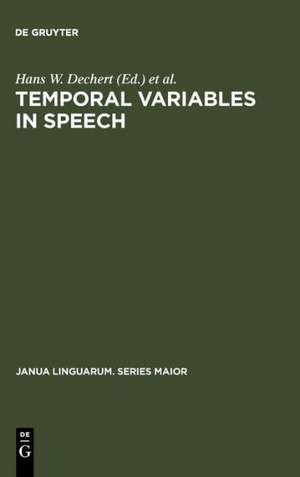 DE GRUYTER

Hans W. Dechert (Ed.) et al.

TEMPORAL VARIABLES IN SPEECH

JANUA LINGUARUM. SERIES MAIOR

DE
G